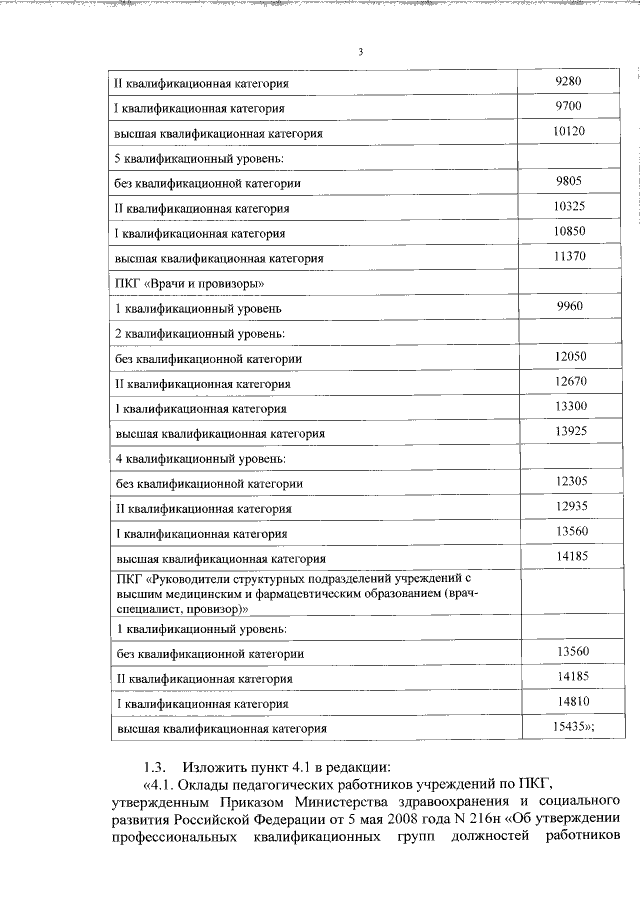 3

| | |
|---|---|
| II квалификационная категория | 9280 |
| I квалификационная категория | 9700 |
| высшая квалификационная категория | 10120 |
| 5 квалификационный уровень: | |
| без квалификационной категории | 9805 |
| II квалификационная категория | 10325 |
| I квалификационная категория | 10850 |
| высшая квалификационная категория | 11370 |
| ПКГ «Врачи и провизоры» | |
| 1 квалификационный уровень | 9960 |
| 2 квалификационный уровень: | |
| без квалификационной категории | 12050 |
| II квалификационная категория | 12670 |
| I квалификационная категория | 13300 |
| высшая квалификационная категория | 13925 |
| 4 квалификационный уровень: | |
| без квалификационной категории | 12305 |
| II квалификационная категория | 12935 |
| I квалификационная категория | 13560 |
| высшая квалификационная категория | 14185 |
| ПКГ «Руководители структурных подразделений учреждений с высшим медицинским и фармацевтическим образованием (врач-специалист, провизор)» | |
| 1 квалификационный уровень: | |
| без квалификационной категории | 13560 |
| II квалификационная категория | 14185 |
| I квалификационная категория | 14810 |
| высшая квалификационная категория | 15435»; |

1.3. Изложить пункт 4.1 в редакции:

«4.1. Оклады педагогических работников учреждений по ПКГ, утвержденным Приказом Министерства здравоохранения и социального развития Российской Федерации от 5 мая 2008 года N 216н «Об утверждении профессиональных квалификационных групп должностей работников